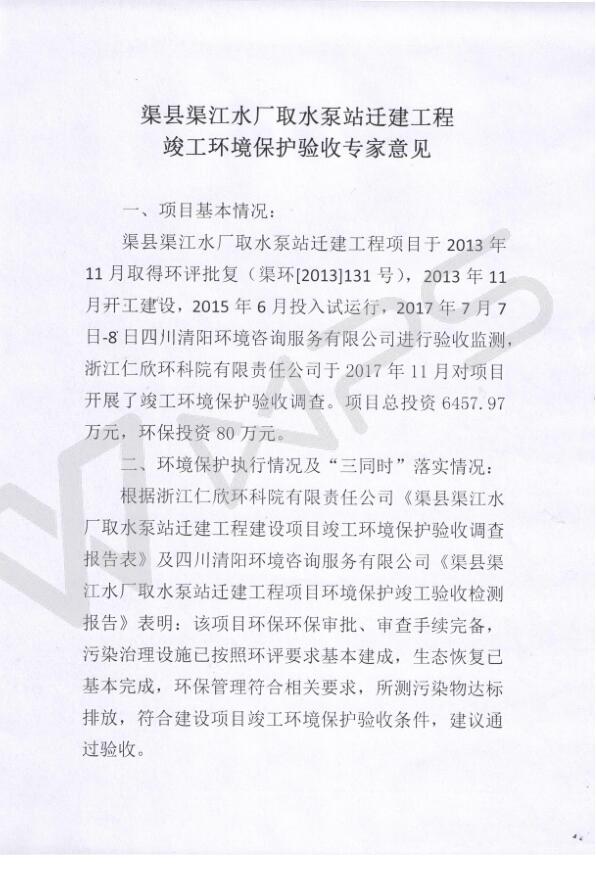 渠县渠江水厂取水泵站迁建工程
竣工环境保护验收专家意见

一、项目基本情况：

渠县渠江水厂取水泵站迁建工程项目于2013年11月取得环评批复（渠环[2013]131号），2013年11月开工建设，2015年6月投入试运行，2017年7月7日-8日四川清阳环境咨询服务有限公司进行验收监测，浙江仁欣环科院有限责任公司于2017年11月对项目开展了竣工环境保护验收调查。项目总投资6457.97万元，环保投资80万元。

二、环境保护执行情况及“三同时”落实情况：

根据浙江仁欣环科院有限责任公司《渠县渠江水厂取水泵站迁建工程建设项目竣工环境保护验收调查报告表》及四川清阳环境咨询服务有限公司《渠县渠江水厂取水泵站迁建工程项目环境保护竣工验收检测报告》表明：该项目环保环保审批、审查手续完备，污染治理设施已按照环评要求基本建成，生态恢复已基本完成，环保管理符合相关要求，所测污染物达标排放，符合建设项目竣工环境保护验收条件，建议通过验收。